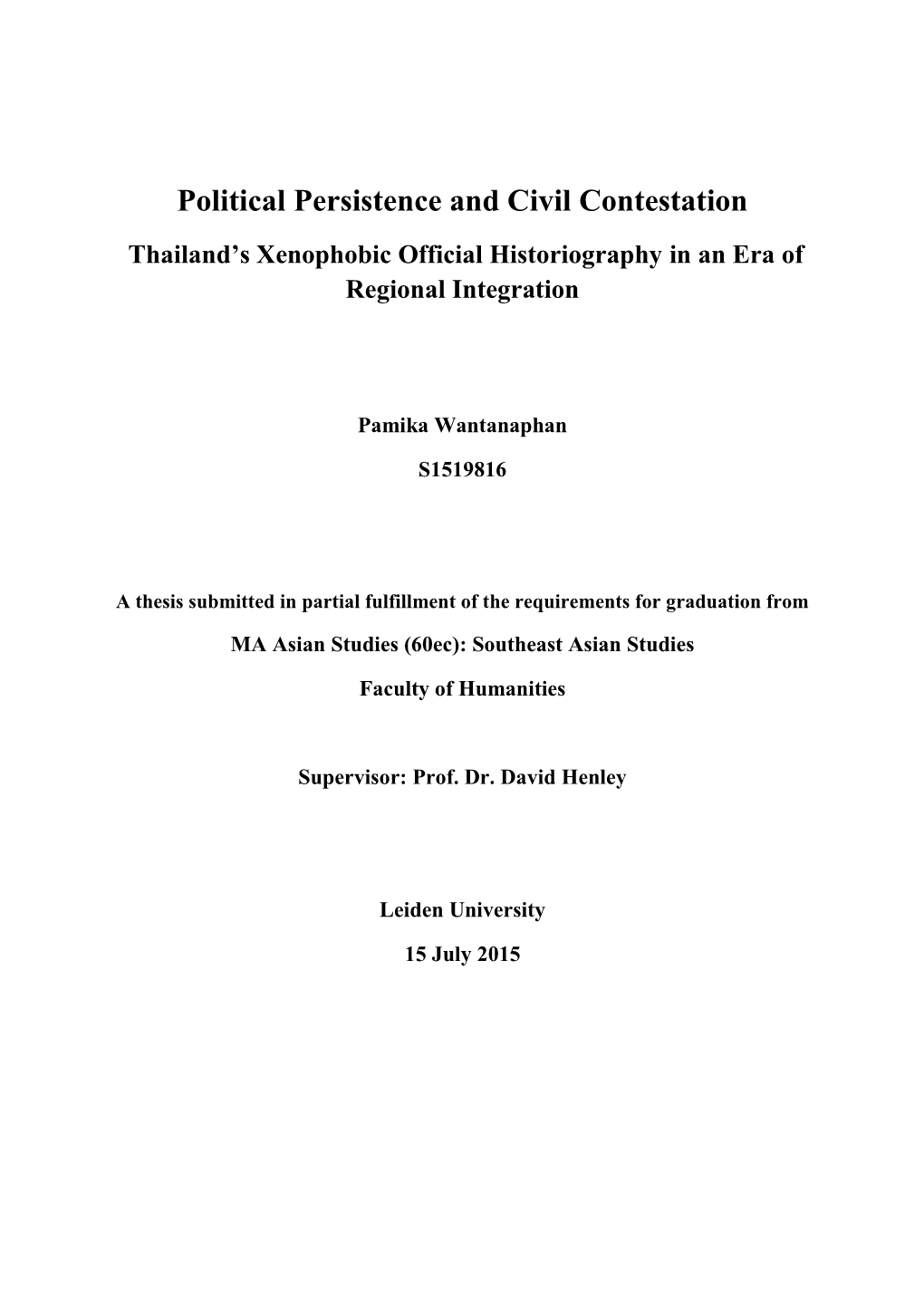 Political Persistence and Civil Contestation

Thailand's Xenophobic Official Historiography in an Era of Regional Integration

Pamika Wantanaphan

S1519816

A thesis submitted in partial fulfillment of the requirements for graduation from

MA Asian Studies (60ec): Southeast Asian Studies

Faculty of Humanities

Supervisor: Prof. Dr. David Henley

Leiden University

15 July 2015